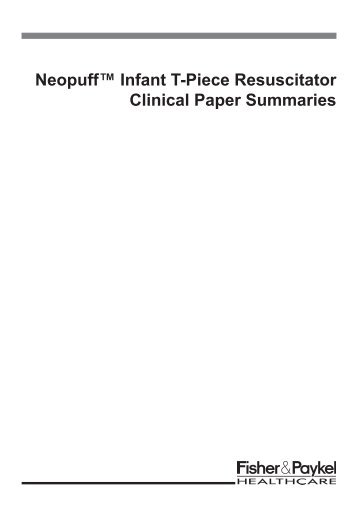 Neopuff™ Infant T-Piece Resuscitator
Clinical Paper Summaries

Fisher&Paykel
HEALTHCARE